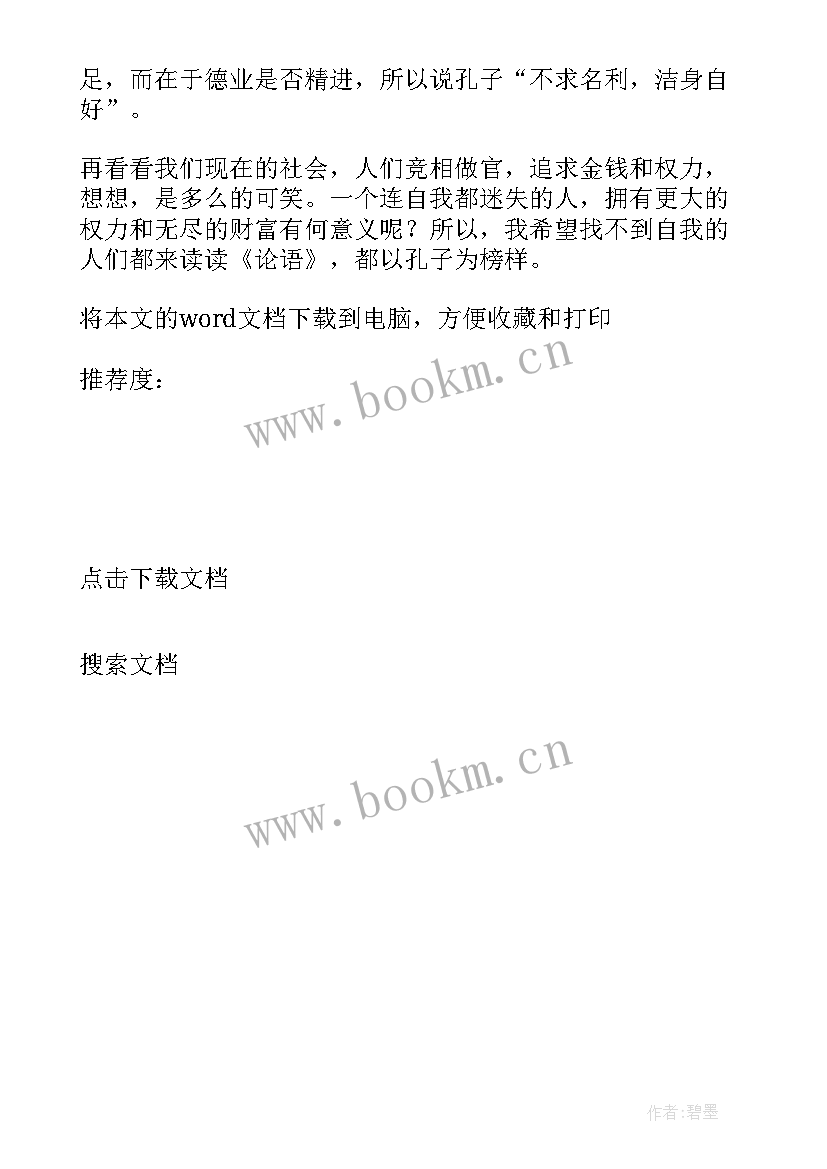 足，而在于德业是否精进，所以说孔子“不求名利，洁身自好”。

再看看我们现在的社会，人们竞相做官，追求金钱和权力，想想，是多么的可笑。一个连自我都迷失的人，拥有更大的权力和无尽的财富有何意义呢？所以，我希望找不到自我的人们都来读读《论语》，都以孔子为榜样。

将本文的word文档下载到电脑，方便收藏和打印

推荐度：

www.bookm.cn

点击下载文档

搜索文档

www.bookm.cn

作者:碧墨